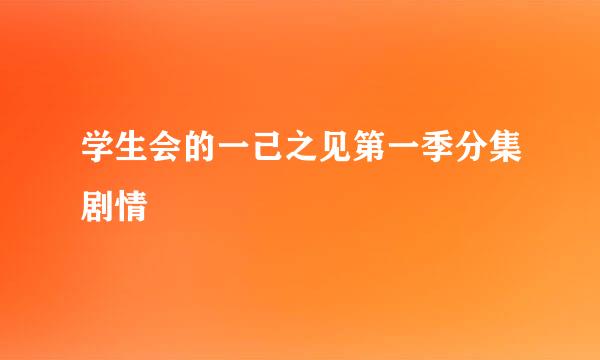 学生会的一己之见第一季分集剧情